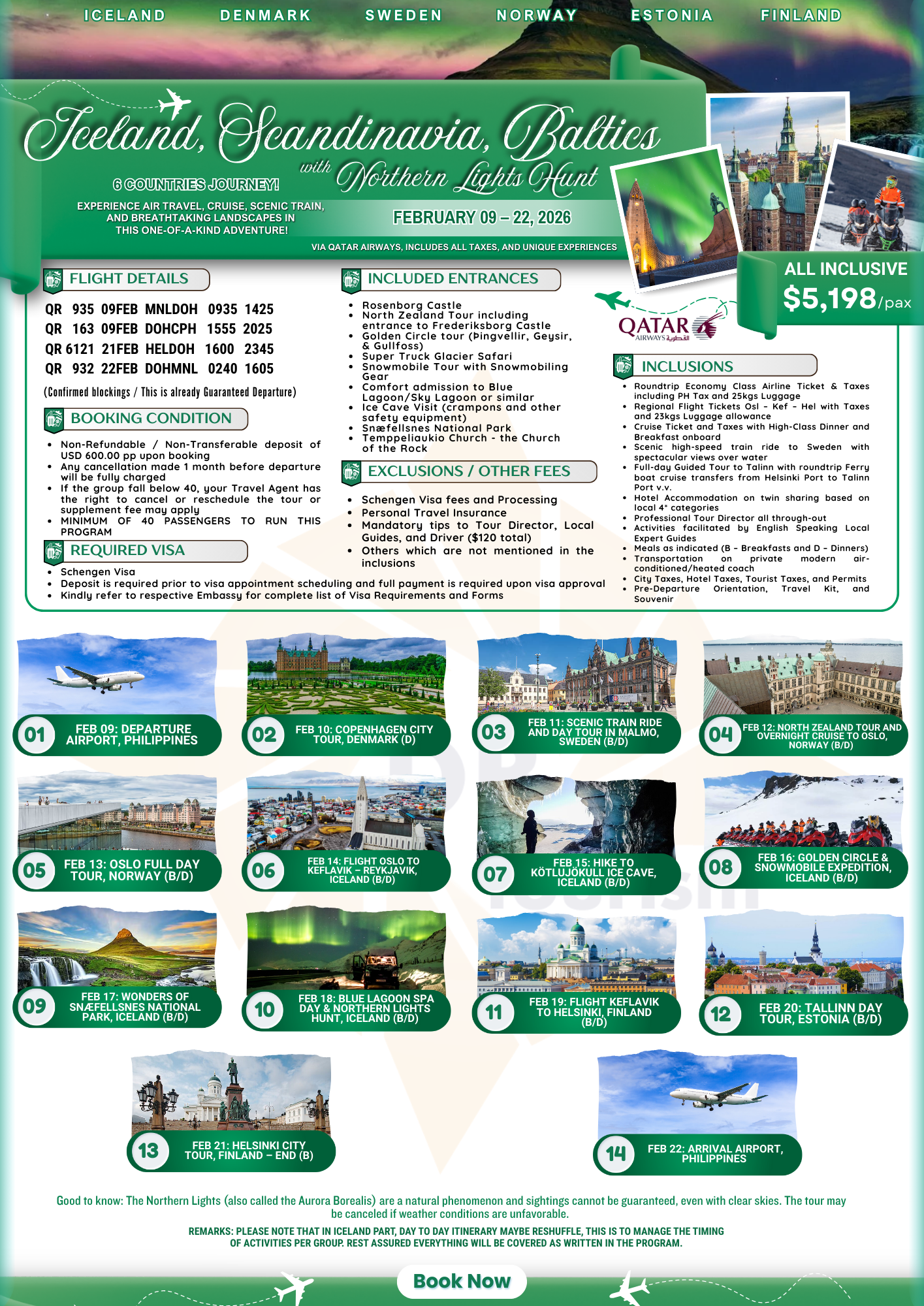 ICELAND DENMARK SWEDEN NORWAY ESTONIA FINLAND

Iceland, Scandinavia, Baltics

with Northern Lights Hunt

6 COUNTRIES JOURNEY!

EXPERIENCE AIR TRAVEL, CRUISE, SCENIC TRAIN, AND BREATHTAKING LANDSCAPES IN THIS ONE-OF-A-KIND ADVENTURE!

FEBRUARY 09 – 22, 2026

VIA QATAR AIRWAYS, INCLUDES ALL TAXES, AND UNIQUE EXPERIENCES

ALL INCLUSIVE
$5,198/pax

FLIGHT DETAILS

QR 935 09FEB MNLDOH 0935 1425
QR 163 09FEB DOHCPH 1555 2025
QR 6121 21FEB HELDOH 1600 2345
QR 932 22FEB DOHMNL 0240 1605

(Confirmed blockings / This is already Guaranteed Departure)

BOOKING CONDITION

• Non-Refundable / Non-Transferable deposit of USD 600.00 pp upon booking
• Any cancellation made 1 month before departure will be fully charged
• If the group fall below 40, your Travel Agent has the right to cancel or reschedule the tour or supplement fee may apply
• MINIMUM OF 40 PASSENGERS TO RUN THIS PROGRAM

REQUIRED VISA

• Schengen Visa
• Deposit is required prior to visa appointment scheduling and full payment is required upon visa approval
• Kindly refer to respective Embassy for complete list of Visa Requirements and Forms

INCLUDED ENTRANCES

• Rosenborg Castle
• North Zealand Tour including entrance to Frederiksborg Castle
• Golden Circle tour (Þingvellir, Geysir, & Gullfoss)
• Super Truck Glacier Safari
• Snowmobile Tour with Snowmobiling Gear
• Comfort admission to Blue Lagoon/Sky Lagoon or similar
• Ice Cave Visit (crampons and other safety equipment)
• Snæfellsnes National Park
• Temppeliaukio Church - the Church of the Rock

EXCLUSIONS / OTHER FEES

• Schengen Visa fees and Processing
• Personal Travel Insurance
• Mandatory tips to Tour Director, Local Guides, and Driver ($120 total)
• Others which are not mentioned in the inclusions

QATAR AIRWAYS القطرية

INCLUSIONS

• Roundtrip Economy Class Airline Ticket & Taxes including PH Tax and 25kgs Luggage
• Regional Flight Tickets Osl - Kef - Hel with Taxes and 23kgs Luggage allowance
• Cruise Ticket and Taxes with High-Class Dinner and Breakfast onboard
• Scenic high-speed train ride to Sweden with spectacular views over water
• Full-day Guided Tour to Talinn with roundtrip Ferry boat cruise transfers from Helsinki Port to Talinn Port v.v.
• Hotel Accommodation on twin sharing based on local 4* categories
• Professional Tour Director all through-out
• Activities facilitated by English Speaking Local Expert Guides
• Meals as indicated (B - Breakfasts and D - Dinners)
• Transportation on private modern air-conditioned/heated coach
• City Taxes, Hotel Taxes, Tourist Taxes, and Permits
• Pre-Departure Orientation, Travel Kit, and Souvenir

01 FEB 09: DEPARTURE AIRPORT, PHILIPPINES

02 FEB 10: COPENHAGEN CITY TOUR, DENMARK (D)

03 FEB 11: SCENIC TRAIN RIDE AND DAY TOUR IN MALMO, SWEDEN (B/D)

04 FEB 12: NORTH ZEALAND TOUR AND OVERNIGHT CRUISE TO OSLO, NORWAY (B/D)

05 FEB 13: OSLO FULL DAY TOUR, NORWAY (B/D)

06 FEB 14: FLIGHT OSLO TO KEFLAVIK – REYKJAVIK, ICELAND (B/D)

07 FEB 15: HIKE TO KÖTLUJÖKULL ICE CAVE, ICELAND (B/D)

08 FEB 16: GOLDEN CIRCLE & SNOWMOBILE EXPEDITION, ICELAND (B/D)

09 FEB 17: WONDERS OF SNÆFELLSNES NATIONAL PARK, ICELAND (B/D)

10 FEB 18: BLUE LAGOON SPA DAY & NORTHERN LIGHTS HUNT, ICELAND (B/D)

11 FEB 19: FLIGHT KEFLAVIK TO HELSINKI, FINLAND (B/D)

12 FEB 20: TALLINN DAY TOUR, ESTONIA (B/D)

13 FEB 21: HELSINKI CITY TOUR, FINLAND – END (B)

14 FEB 22: ARRIVAL AIRPORT, PHILIPPINES

Good to know: The Northern Lights (also called the Aurora Borealis) are a natural phenomenon and sightings cannot be guaranteed, even with clear skies. The tour may be canceled if weather conditions are unfavorable.

REMARKS: PLEASE NOTE THAT IN ICELAND PART, DAY TO DAY ITINERARY MAYBE RESHUFFLE, THIS IS TO MANAGE THE TIMING OF ACTIVITIES PER GROUP. REST ASSURED EVERYTHING WILL BE COVERED AS WRITTEN IN THE PROGRAM.

Book Now